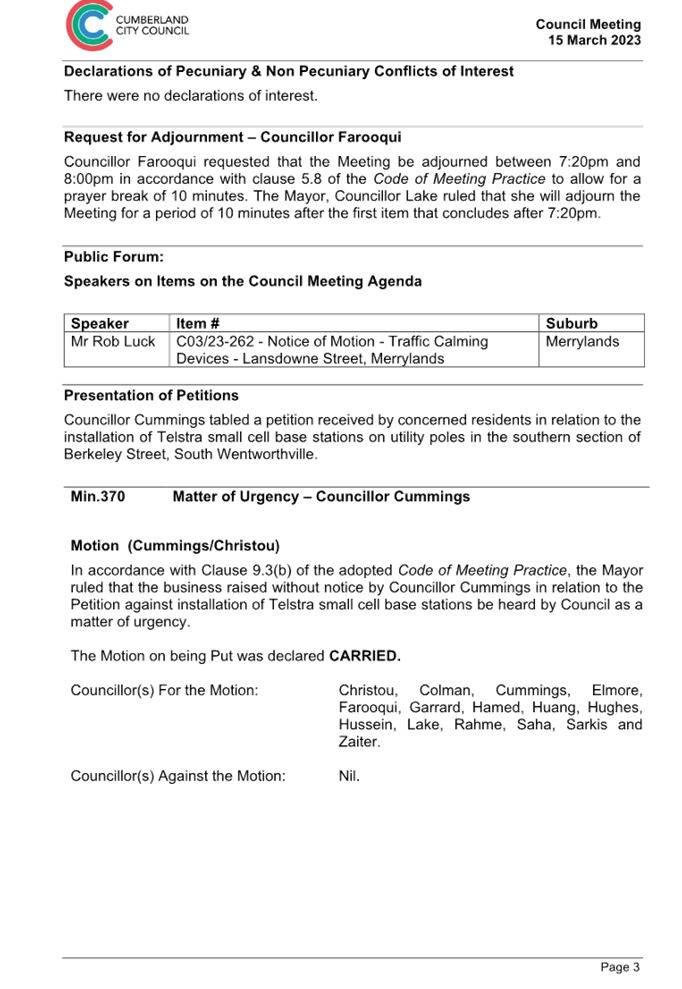 CUMBERLAND CITY COUNCIL

Council Meeting
15 March 2023

Declarations of Pecuniary & Non Pecuniary Conflicts of Interest

There were no declarations of interest.

Request for Adjournment – Councillor Farooqui

Councillor Farooqui requested that the Meeting be adjourned between 7:20pm and 8:00pm in accordance with clause 5.8 of the Code of Meeting Practice to allow for a prayer break of 10 minutes. The Mayor, Councillor Lake ruled that she will adjourn the Meeting for a period of 10 minutes after the first item that concludes after 7:20pm.

Public Forum:

Speakers on Items on the Council Meeting Agenda

| Speaker | Item # | Suburb |
|---|---|---|
| Mr Rob Luck | C03/23-262 - Notice of Motion - Traffic Calming Devices - Lansdowne Street, Merrylands | Merrylands |

Presentation of Petitions

Councillor Cummings tabled a petition received by concerned residents in relation to the installation of Telstra small cell base stations on utility poles in the southern section of Berkeley Street, South Wentworthville.

Min.370 Matter of Urgency – Councillor Cummings

Motion (Cummings/Christou)

In accordance with Clause 9.3(b) of the adopted Code of Meeting Practice, the Mayor ruled that the business raised without notice by Councillor Cummings in relation to the Petition against installation of Telstra small cell base stations be heard by Council as a matter of urgency.

The Motion on being Put was declared CARRIED.

Councillor(s) For the Motion: Christou, Colman, Cummings, Elmore, Farooqui, Garrard, Hamed, Huang, Hughes, Hussein, Lake, Rahme, Saha, Sarkis and Zaiter.

Councillor(s) Against the Motion: Nil.

Page 3